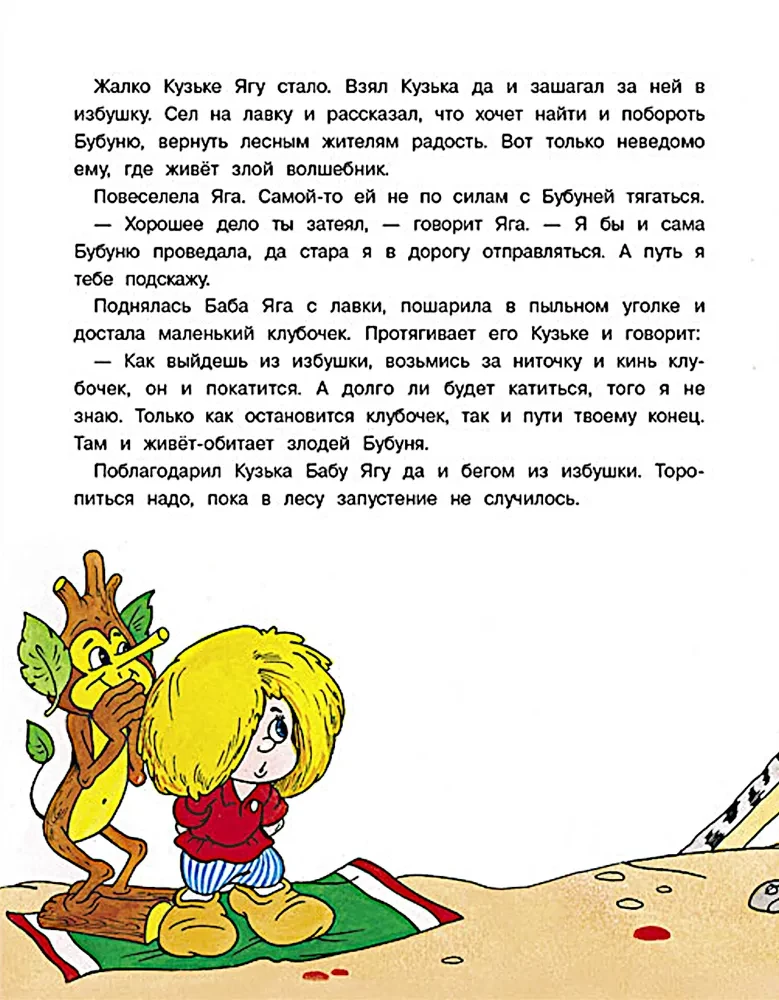 Жалко Кузьке Ягу стало. Взял Кузька да и зашагал за ней в избушку. Сел на лавку и рассказал, что хочет найти и побороть Бубуню, вернуть лесным жителям радость. Вот только неведомо ему, где живёт злой волшебник.

Повеселела Яга. Самой-то ей не по силам с Бубуней тягаться.

— Хорошее дело ты затеял, — говорит Яга. — Я бы и сама Бубуню проведала, да стара я в дорогу отправляться. А путь я тебе подскажу.

Поднялась Баба Яга с лавки, пошарила в пыльном уголке и достала маленький клубочек. Протягивает его Кузьке и говорит:

— Как выйдешь из избушки, возьмись за ниточку и кинь клубочек, он и покатится. А долго ли будет катиться, того я не знаю. Только как остановится клубочек, так и пути твоему конец. Там и живёт-обитает злодей Бубуня.

Поблагодарил Кузька Бабу Ягу да и бегом из избушки. Торопиться надо, пока в лесу запустение не случилось.